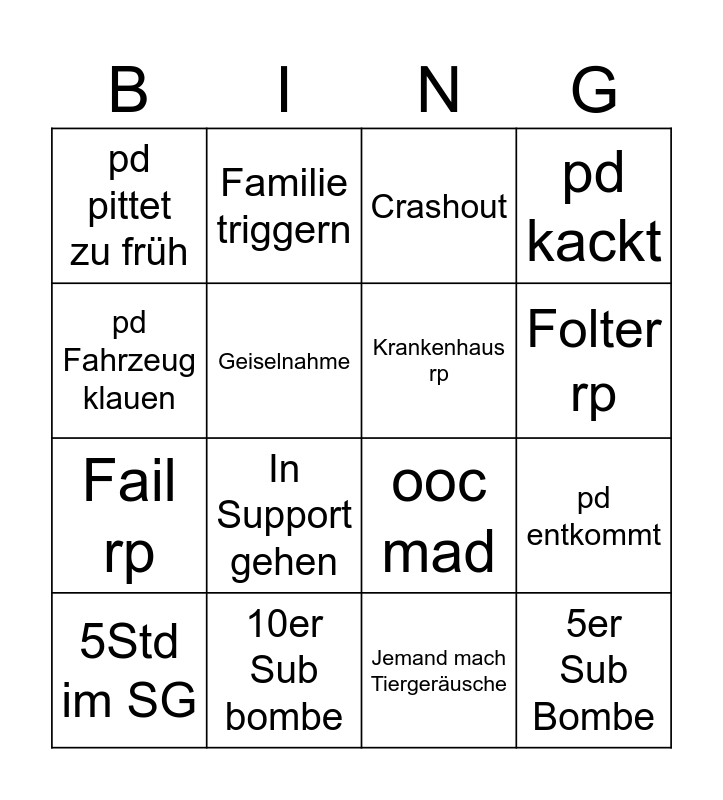 | B | I | N | G |
|---|---|---|---|
| pd pittet zu früh | Familie triggern | Crashout | pd kackt |
| pd Fahrzeug klauen | Geiselnahme | Krankenhaus rp | Folter rp |
| Fail rp | In Support gehen | ooc mad | pd entkommt |
| 5Std im SG | 10er Sub bombe | Jemand mach Tiergeräusche | 5er Sub Bombe |